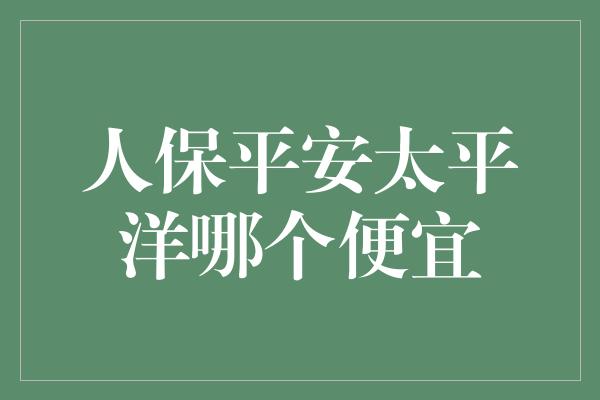 人保平安太平洋哪个便宜